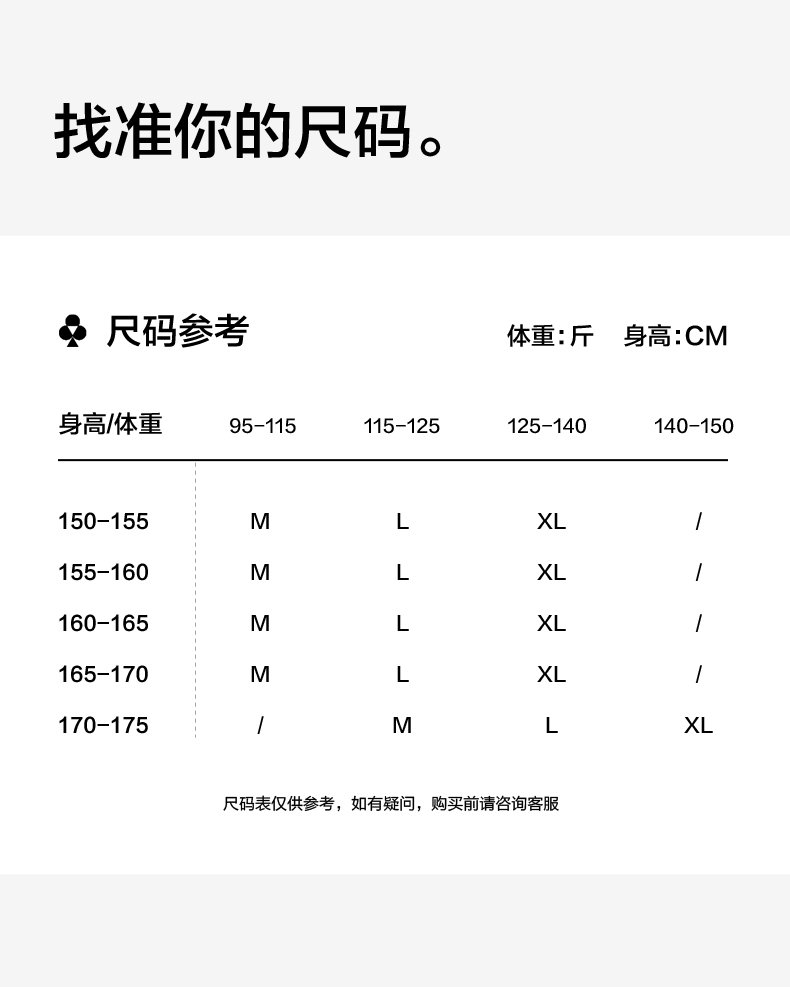 找准你的尺码。

♣ 尺码参考

体重：斤　身高：CM

| 身高/体重 | 95-115 | 115-125 | 125-140 | 140-150 |
|---|---|---|---|---|
| 150-155 | M | L | XL | / |
| 155-160 | M | L | XL | / |
| 160-165 | M | L | XL | / |
| 165-170 | M | L | XL | / |
| 170-175 | / | M | L | XL |

尺码表仅供参考，如有疑问，购买前请咨询客服